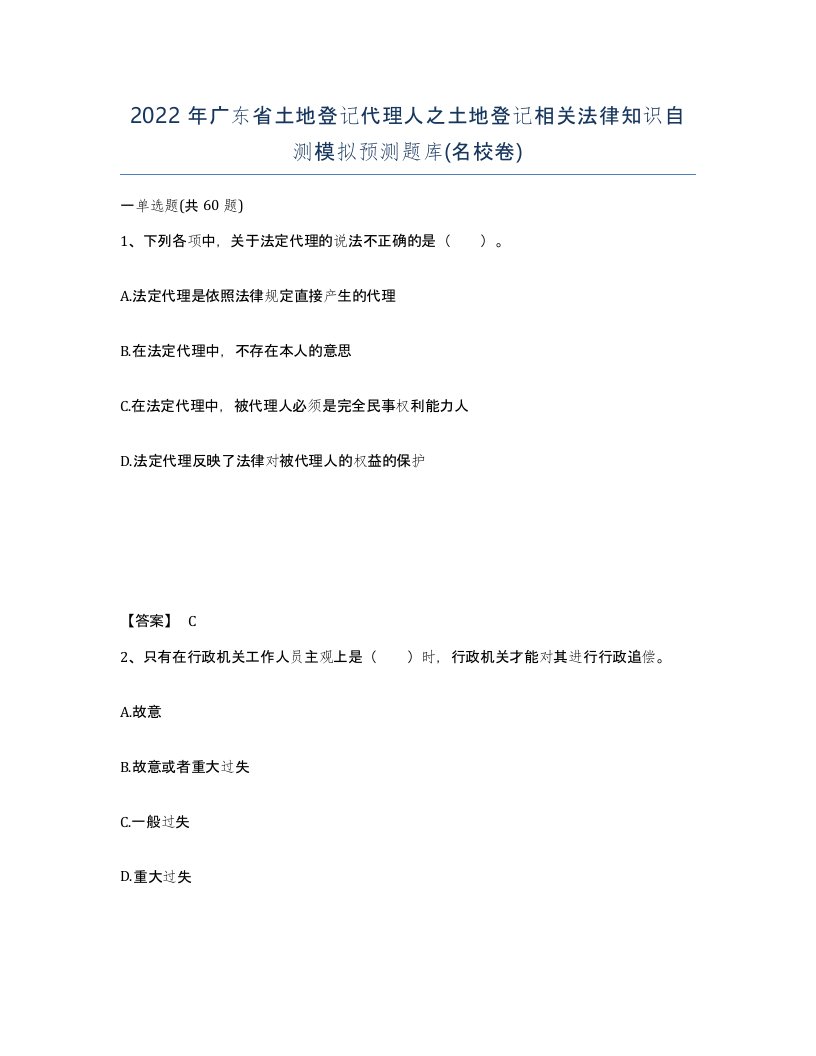 2022年广东省土地登记代理人之土地登记相关法律知识自测模拟预测题库(名校卷)

一单选题(共60题)

1、下列各项中，关于法定代理的说法不正确的是（　）。

A.法定代理是依照法律规定直接产生的代理

B.在法定代理中，不存在本人的意思

C.在法定代理中，被代理人必须是完全民事权利能力人

D.法定代理反映了法律对被代理人的权益的保护

【答案】 C

2、只有在行政机关工作人员主观上是（　）时，行政机关才能对其进行行政追偿。

A.故意

B.故意或者重大过失

C.一般过失

D.重大过失